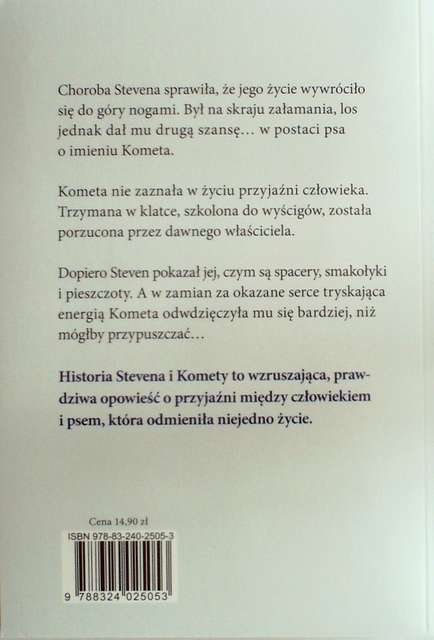 Choroba Stevena sprawiła, że jego życie wywróciło się do góry nogami. Był na skraju załamania, los jednak dał mu drugą szansę… w postaci psa o imieniu Kometa.

Kometa nie zaznała w życiu przyjaźni człowieka. Trzymana w klatce, szkolona do wyścigów, została porzucona przez dawnego właściciela.

Dopiero Steven pokazał jej, czym są spacery, smakołyki i pieszczoty. A w zamian za okazane serce tryskająca energią Kometa odwdzięczyła mu się bardziej, niż mógłby przypuszczać…

Historia Stevena i Komety to wzruszająca, prawdziwa opowieść o przyjaźni między człowiekiem i psem, która odmieniła niejedno życie.

Cena 14,90 zł

ISBN 978-83-240-2505-3

9 788324 025053